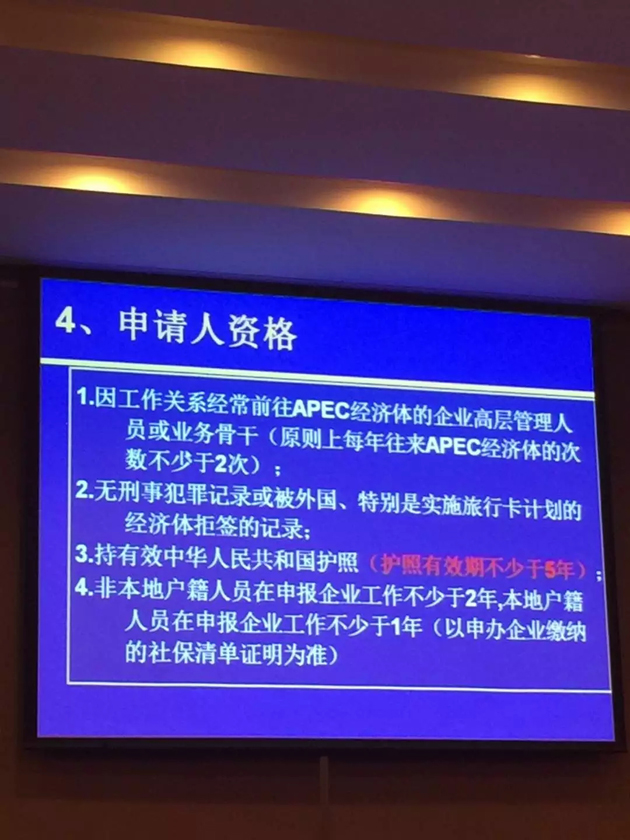 4、申请人资格

1.因工作关系经常前往APEC经济体的企业高层管理人员或业务骨干（原则上每年往来APEC经济体的次数不少于2次）；

2.无刑事犯罪记录或被外国、特别是实施旅行卡计划的经济体拒签的记录；

3.持有效中华人民共和国护照（护照有效期不少于5年）；

4.非本地户籍人员在申报企业工作不少于2年,本地户籍人员在申报企业工作不少于1年（以申办企业缴纳的社保清单证明为准）